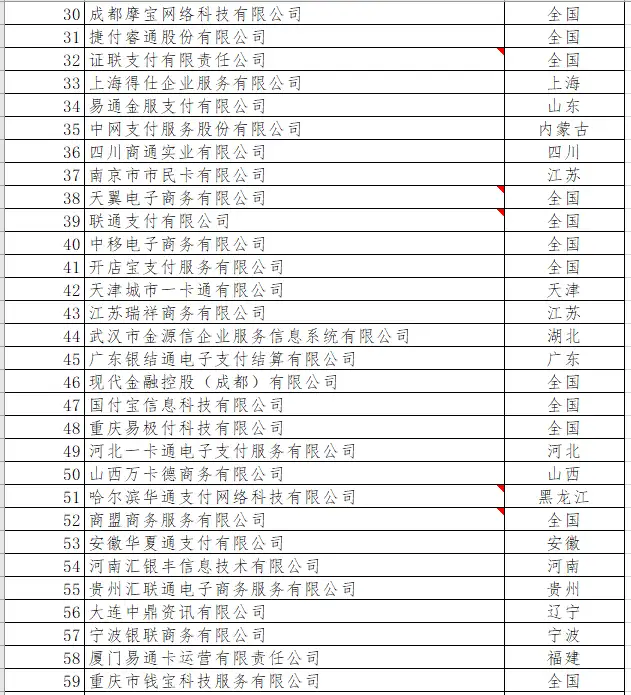 | 30 | 成都摩宝网络科技有限公司 | 全国 |
|---|---|---|
| 31 | 捷付睿通股份有限公司 | 全国 |
| 32 | 证联支付有限责任公司 | 全国 |
| 33 | 上海得仕企业服务有限公司 | 上海 |
| 34 | 易通金服支付有限公司 | 山东 |
| 35 | 中网支付服务股份有限公司 | 内蒙古 |
| 36 | 四川商通实业有限公司 | 四川 |
| 37 | 南京市市民卡有限公司 | 江苏 |
| 38 | 天翼电子商务有限公司 | 全国 |
| 39 | 联通支付有限公司 | 全国 |
| 40 | 中移电子商务有限公司 | 全国 |
| 41 | 开店宝支付服务有限公司 | 全国 |
| 42 | 天津城市一卡通有限公司 | 天津 |
| 43 | 江苏瑞祥商务有限公司 | 江苏 |
| 44 | 武汉市金源信企业服务信息系统有限公司 | 湖北 |
| 45 | 广东银结通电子支付结算有限公司 | 广东 |
| 46 | 现代金融控股（成都）有限公司 | 全国 |
| 47 | 国付宝信息科技有限公司 | 全国 |
| 48 | 重庆易极付科技有限公司 | 全国 |
| 49 | 河北一卡通电子支付服务有限公司 | 河北 |
| 50 | 山西万卡德商务有限公司 | 山西 |
| 51 | 哈尔滨华通支付网络科技有限公司 | 黑龙江 |
| 52 | 商盟商务服务有限公司 | 全国 |
| 53 | 安徽华夏通支付有限公司 | 安徽 |
| 54 | 河南汇银丰信息技术有限公司 | 河南 |
| 55 | 贵州汇联通电子商务服务有限公司 | 贵州 |
| 56 | 大连中鼎资讯有限公司 | 辽宁 |
| 57 | 宁波银联商务有限公司 | 宁波 |
| 58 | 厦门易通卡运营有限责任公司 | 福建 |
| 59 | 重庆市钱宝科技服务有限公司 | 全国 |